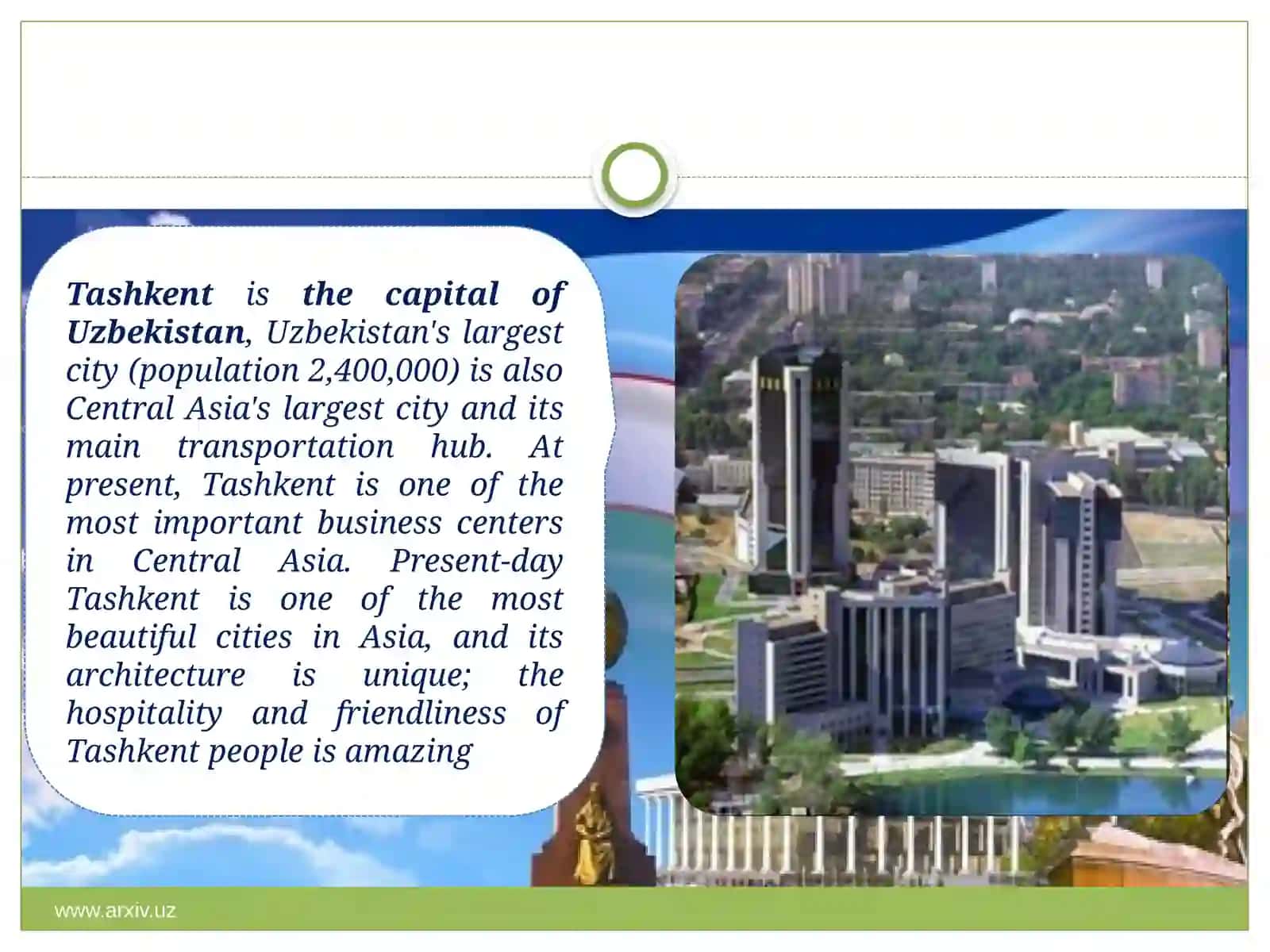 Tashkent is the capital of Uzbekistan, Uzbekistan's largest city (population 2,400,000) is also Central Asia's largest city and its main transportation hub. At present, Tashkent is one of the most important business centers in Central Asia. Present-day Tashkent is one of the most beautiful cities in Asia, and its architecture is unique; the hospitality and friendliness of Tashkent people is amazing

www.arxiv.uz